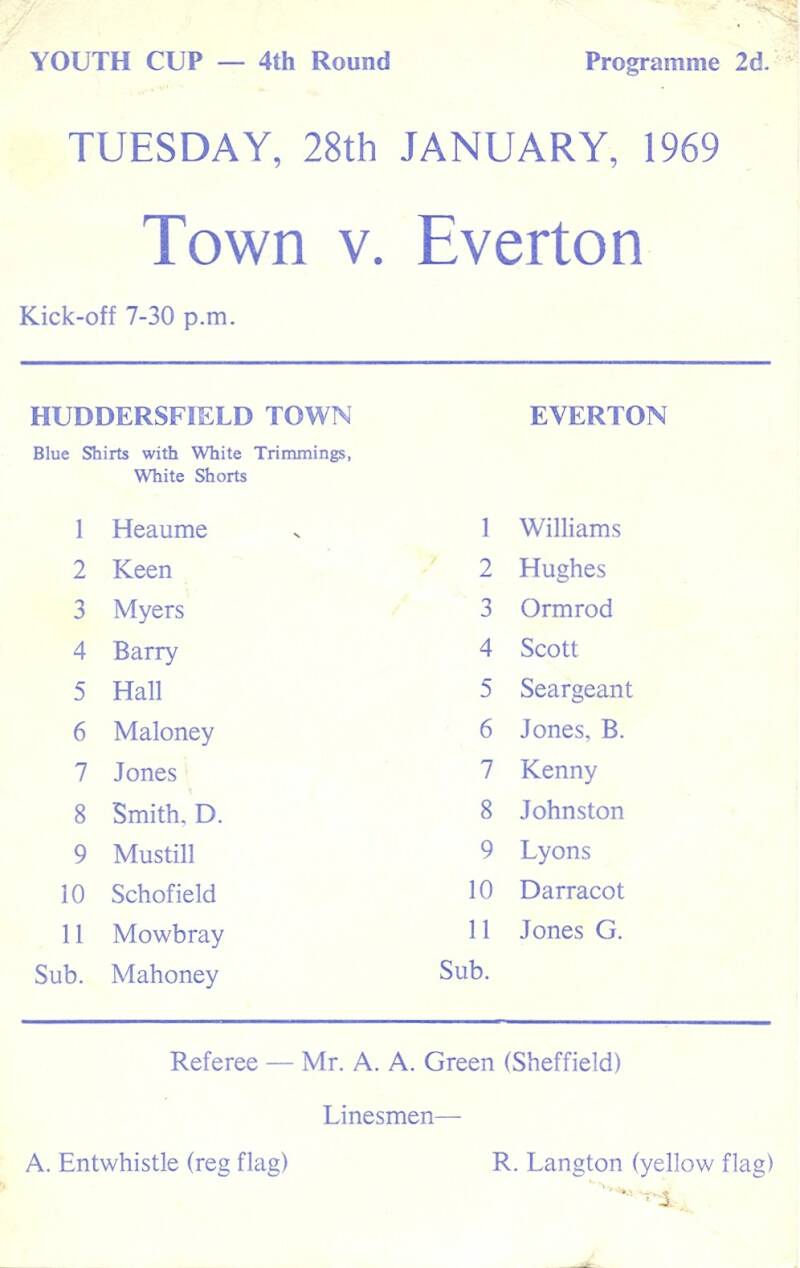 YOUTH CUP — 4th Round Programme 2d.

TUESDAY, 28th JANUARY, 1969

Town v. Everton

Kick-off 7-30 p.m.

HUDDERSFIELD TOWN
Blue Shirts with White Trimmings, White Shorts

1 Heaume
2 Keen
3 Myers
4 Barry
5 Hall
6 Maloney
7 Jones
8 Smith, D.
9 Mustill
10 Schofield
11 Mowbray
Sub. Mahoney

EVERTON

1 Williams
2 Hughes
3 Ormrod
4 Scott
5 Seargeant
6 Jones, B.
7 Kenny
8 Johnston
9 Lyons
10 Darracot
11 Jones G.
Sub.

Referee — Mr. A. A. Green (Sheffield)

Linesmen—

A. Entwhistle (reg flag) R. Langton (yellow flag)